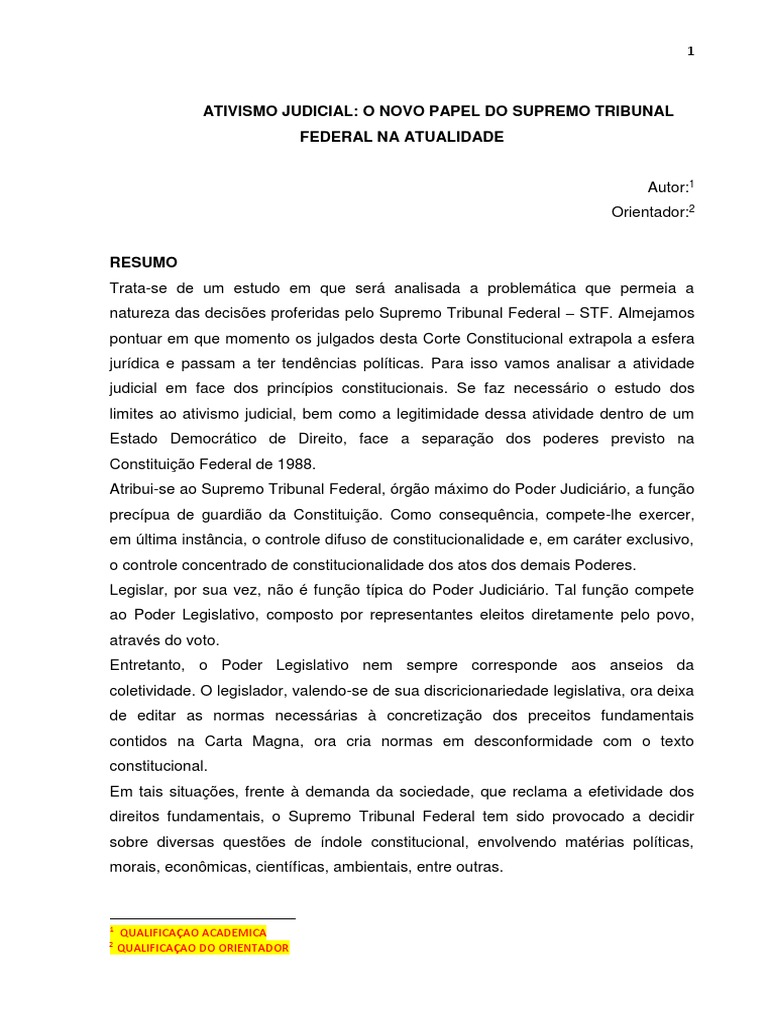 1

ATIVISMO JUDICIAL: O NOVO PAPEL DO SUPREMO TRIBUNAL FEDERAL NA ATUALIDADE

Autor:$^1$
Orientador:$^2$

RESUMO
Trata-se de um estudo em que será analisada a problemática que permeia a natureza das decisões proferidas pelo Supremo Tribunal Federal – STF. Almejamos pontuar em que momento os julgados desta Corte Constitucional extrapola a esfera jurídica e passam a ter tendências políticas. Para isso vamos analisar a atividade judicial em face dos princípios constitucionais. Se faz necessário o estudo dos limites ao ativismo judicial, bem como a legitimidade dessa atividade dentro de um Estado Democrático de Direito, face a separação dos poderes previsto na Constituição Federal de 1988.
Atribui-se ao Supremo Tribunal Federal, órgão máximo do Poder Judiciário, a função precípua de guardião da Constituição. Como consequência, compete-lhe exercer, em última instância, o controle difuso de constitucionalidade e, em caráter exclusivo, o controle concentrado de constitucionalidade dos atos dos demais Poderes.
Legislar, por sua vez, não é função típica do Poder Judiciário. Tal função compete ao Poder Legislativo, composto por representantes eleitos diretamente pelo povo, através do voto.
Entretanto, o Poder Legislativo nem sempre corresponde aos anseios da coletividade. O legislador, valendo-se de sua discricionariedade legislativa, ora deixa de editar as normas necessárias à concretização dos preceitos fundamentais contidos na Carta Magna, ora cria normas em desconformidade com o texto constitucional.
Em tais situações, frente à demanda da sociedade, que reclama a efetividade dos direitos fundamentais, o Supremo Tribunal Federal tem sido provocado a decidir sobre diversas questões de índole constitucional, envolvendo matérias políticas, morais, econômicas, científicas, ambientais, entre outras.

$^1$ QUALIFICAÇAO ACADEMICA
$^2$ QUALIFICAÇAO DO ORIENTADOR